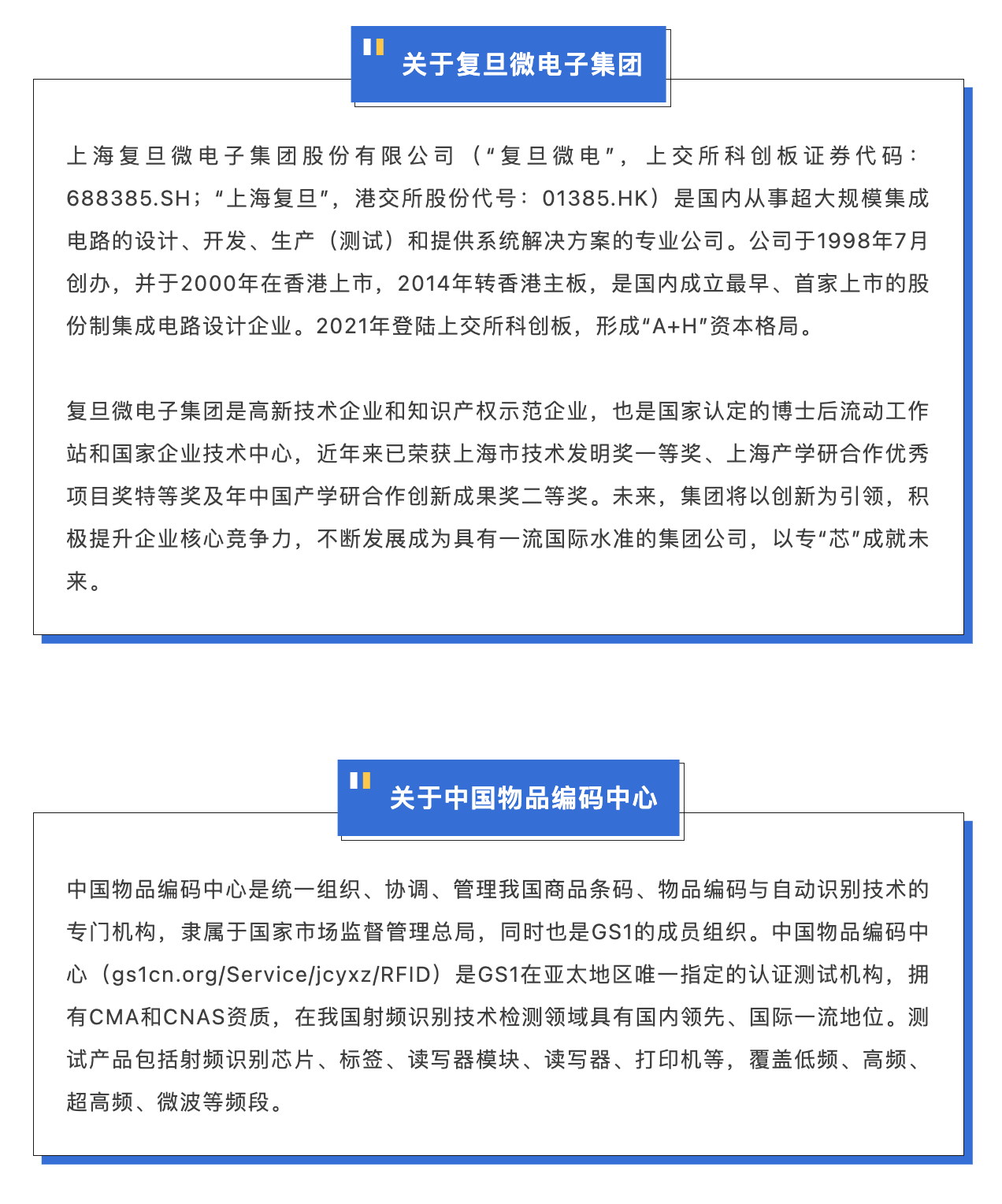 关于复旦微电子集团

上海复旦微电子集团股份有限公司（“复旦微电”，上交所科创板证券代码：688385.SH；“上海复旦”，港交所股份代号：01385.HK）是国内从事超大规模集成电路的设计、开发、生产（测试）和提供系统解决方案的专业公司。公司于1998年7月创办，并于2000年在香港上市，2014年转香港主板，是国内成立最早、首家上市的股份制集成电路设计企业。2021年登陆上交所科创板，形成“A+H”资本格局。

复旦微电子集团是高新技术企业和知识产权示范企业，也是国家认定的博士后流动工作站和国家企业技术中心，近年来已荣获上海市技术发明奖一等奖、上海产学研合作优秀项目奖特等奖及年中国产学研合作创新成果奖二等奖。未来，集团将以创新为引领，积极提升企业核心竞争力，不断发展成为具有一流国际水准的集团公司，以专“芯”成就未来。

关于中国物品编码中心

中国物品编码中心是统一组织、协调、管理我国商品条码、物品编码与自动识别技术的专门机构，隶属于国家市场监督管理总局，同时也是GS1的成员组织。中国物品编码中心（gs1cn.org/Service/jcyxz/RFID）是GS1在亚太地区唯一指定的认证测试机构，拥有CMA和CNAS资质，在我国射频识别技术检测领域具有国内领先、国际一流地位。测试产品包括射频识别芯片、标签、读写器模块、读写器、打印机等，覆盖低频、高频、超高频、微波等频段。